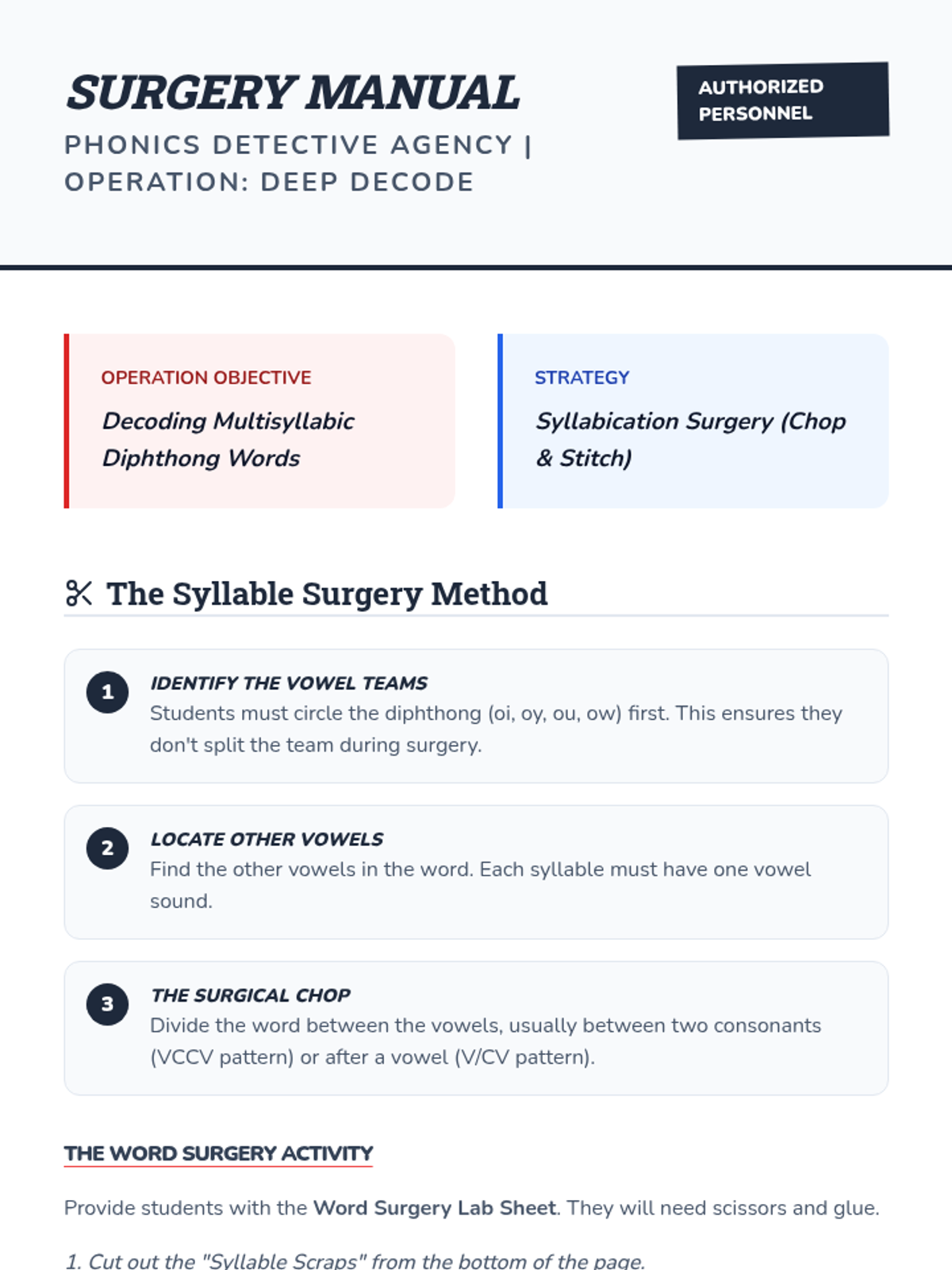 SURGERY MANUAL

PHONICS DETECTIVE AGENCY | OPERATION: DEEP DECODE

AUTHORIZED PERSONNEL

OPERATION OBJECTIVE

Decoding Multisyllabic Diphthong Words

STRATEGY

Syllabication Surgery (Chop & Stitch)

The Syllable Surgery Method

1

IDENTIFY THE VOWEL TEAMS

Students must circle the diphthong (oi, oy, ou, ow) first. This ensures they don't split the team during surgery.

2

LOCATE OTHER VOWELS

Find the other vowels in the word. Each syllable must have one vowel sound.

3

THE SURGICAL CHOP

Divide the word between the vowels, usually between two consonants (VCCV pattern) or after a vowel (V/CV pattern).

THE WORD SURGERY ACTIVITY

Provide students with the Word Surgery Lab Sheet. They will need scissors and glue.

1. Cut out the "Syllable Scraps" from the bottom of the page.